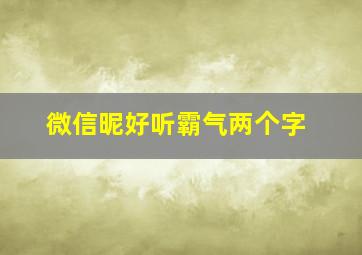 微信昵好听霸气两个字